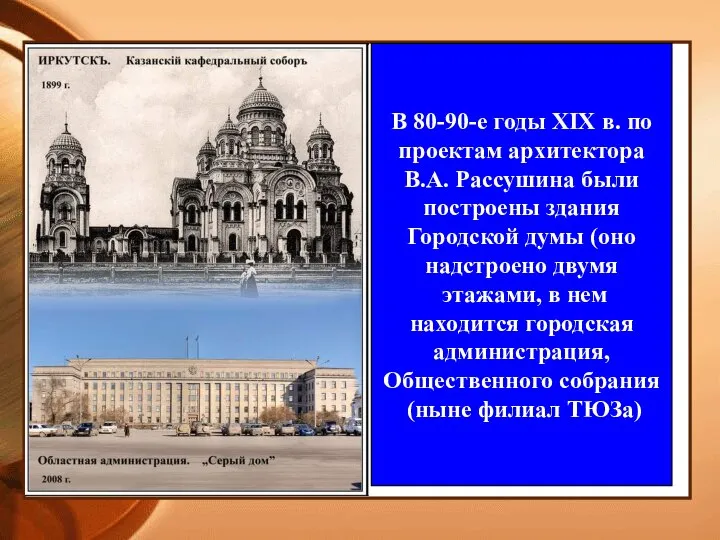 ИРКУТСКЪ. Казанскій кафедральный соборъ

1899 г.

Областная администрация. „Серый дом"

2008 г.

В 80-90-е годы XIX в. по проектам архитектора В.А. Рассушина были построены здания Городской думы (оно надстроено двумя этажами, в нем находится городская администрация, Общественного собрания (ныне филиал ТЮЗа)